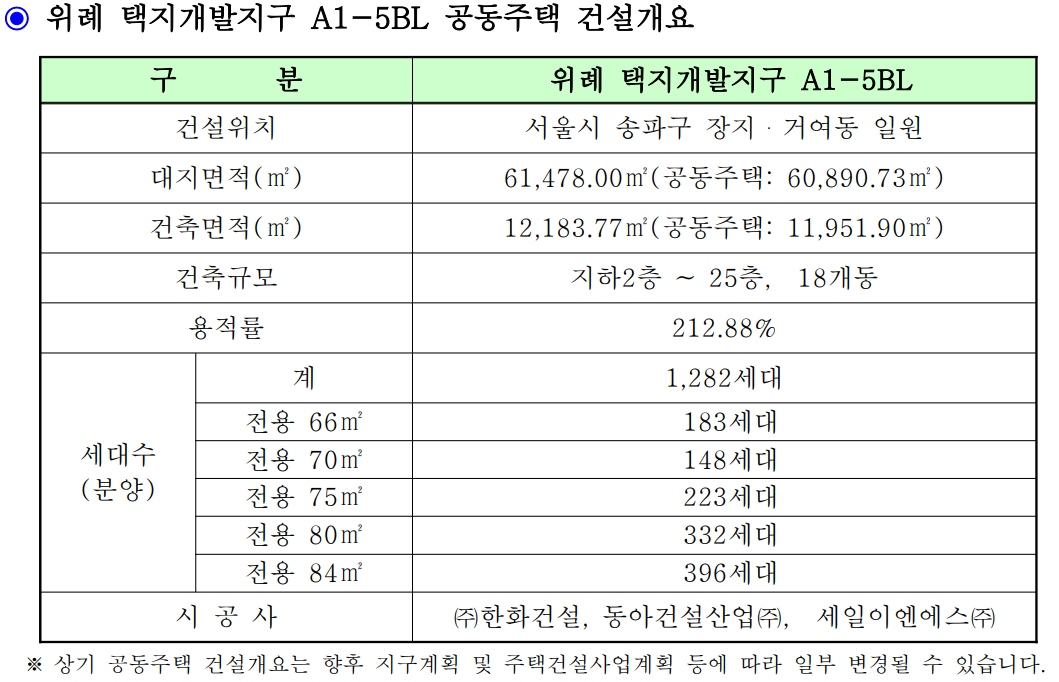 ◉ 위례 택지개발지구 A1-5BL 공동주택 건설개요

| 구 분 | | 위례 택지개발지구 A1-5BL |
|---|---|---|
| 건설위치 | | 서울시 송파구 장지 · 거여동 일원 |
| 대지면적(㎡) | | 61,478.00㎡(공동주택: 60,890.73㎡) |
| 건축면적(㎡) | | 12,183.77㎡(공동주택: 11,951.90㎡) |
| 건축규모 | | 지하2층 ~ 25층, 18개동 |
| 용적률 | | 212.88% |
| 세대수 (분양) | 계 | 1,282세대 |
| | 전용 66㎡ | 183세대 |
| | 전용 70㎡ | 148세대 |
| | 전용 75㎡ | 223세대 |
| | 전용 80㎡ | 332세대 |
| | 전용 84㎡ | 396세대 |
| 시 공 사 | | ㈜한화건설, 동아건설산업㈜, 세일이엔에스㈜ |

※ 상기 공동주택 건설개요는 향후 지구계획 및 주택건설사업계획 등에 따라 일부 변경될 수 있습니다.